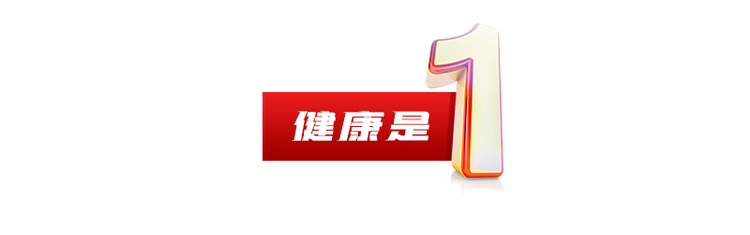 健康是1